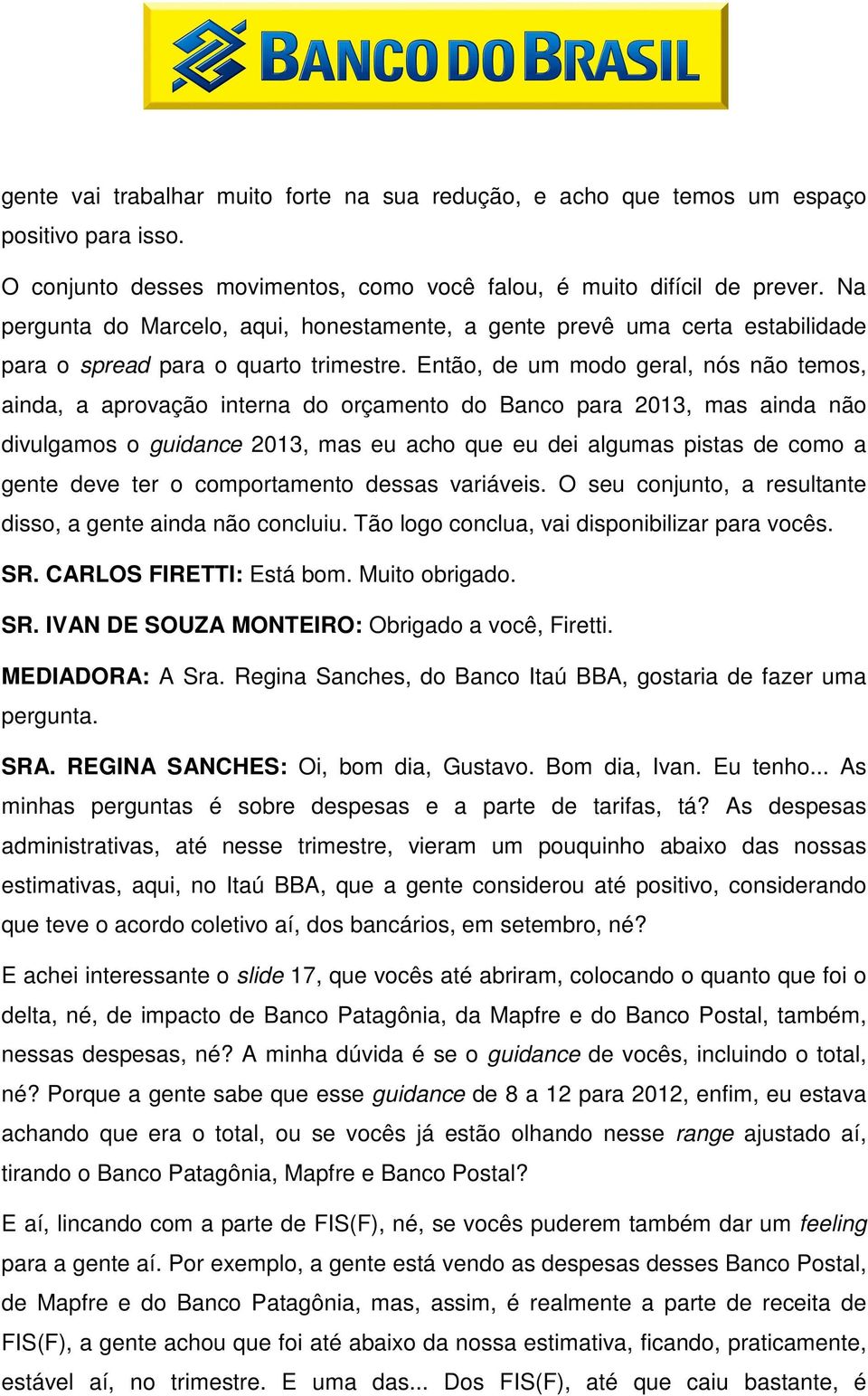 BANCO DO BRASIL

gente vai trabalhar muito forte na sua redução, e acho que temos um espaço positivo para isso.

O conjunto desses movimentos, como você falou, é muito difícil de prever. Na pergunta do Marcelo, aqui, honestamente, a gente prevê uma certa estabilidade para o spread para o quarto trimestre. Então, de um modo geral, nós não temos, ainda, a aprovação interna do orçamento do Banco para 2013, mas ainda não divulgamos o guidance 2013, mas eu acho que eu dei algumas pistas de como a gente deve ter o comportamento dessas variáveis. O seu conjunto, a resultante disso, a gente ainda não concluiu. Tão logo conclua, vai disponibilizar para vocês.

SR. CARLOS FIRETTI: Está bom. Muito obrigado.

SR. IVAN DE SOUZA MONTEIRO: Obrigado a você, Firetti.

MEDIADORA: A Sra. Regina Sanches, do Banco Itaú BBA, gostaria de fazer uma pergunta.

SRA. REGINA SANCHES: Oi, bom dia, Gustavo. Bom dia, Ivan. Eu tenho... As minhas perguntas é sobre despesas e a parte de tarifas, tá? As despesas administrativas, até nesse trimestre, vieram um pouquinho abaixo das nossas estimativas, aqui, no Itaú BBA, que a gente considerou até positivo, considerando que teve o acordo coletivo aí, dos bancários, em setembro, né?

E achei interessante o slide 17, que vocês até abriram, colocando o quanto que foi o delta, né, de impacto de Banco Patagônia, da Mapfre e do Banco Postal, também, nessas despesas, né? A minha dúvida é se o guidance de vocês, incluindo o total, né? Porque a gente sabe que esse guidance de 8 a 12 para 2012, enfim, eu estava achando que era o total, ou se vocês já estão olhando nesse range ajustado aí, tirando o Banco Patagônia, Mapfre e Banco Postal?

E aí, lincando com a parte de FIS(F), né, se vocês puderem também dar um feeling para a gente aí. Por exemplo, a gente está vendo as despesas desses Banco Postal, de Mapfre e do Banco Patagônia, mas, assim, é realmente a parte de receita de FIS(F), a gente achou que foi até abaixo da nossa estimativa, ficando, praticamente, estável aí, no trimestre. E uma das... Dos FIS(F), até que caiu bastante, é